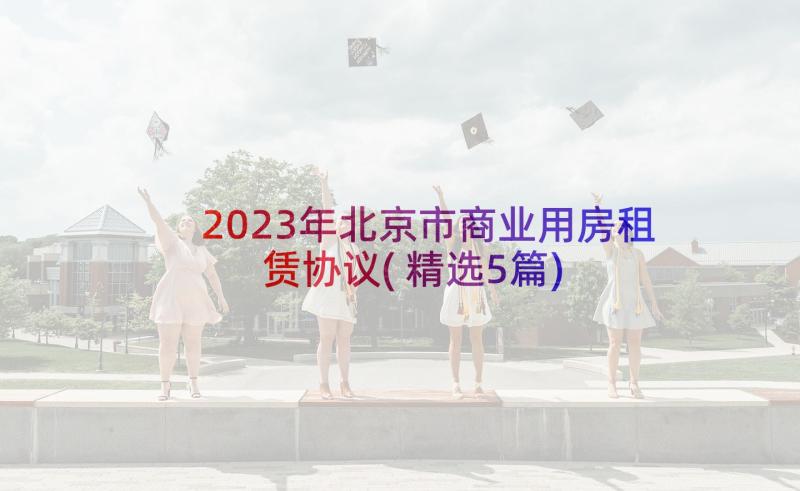 2023年北京市商业用房租赁协议(精选5篇)